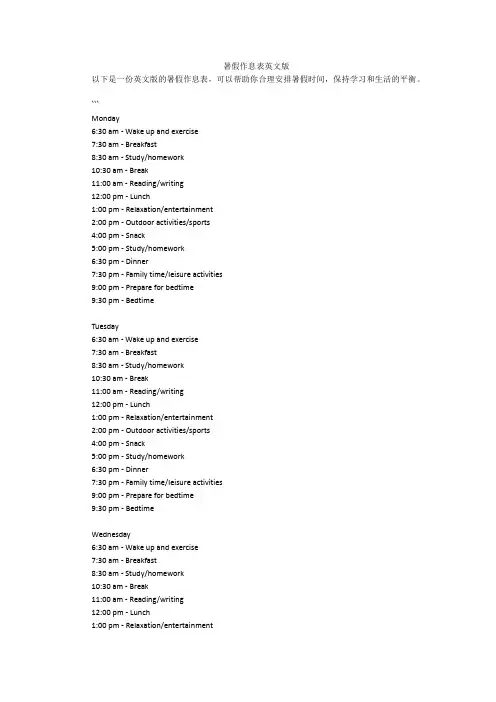 暑假作息表英文版

以下是一份英文版的暑假作息表，可以帮助你合理安排暑假时间，保持学习和生活的平衡。

```

Monday
6:30 am - Wake up and exercise
7:30 am - Breakfast
8:30 am - Study/homework
10:30 am - Break
11:00 am - Reading/writing
12:00 pm - Lunch
1:00 pm - Relaxation/entertainment
2:00 pm - Outdoor activities/sports
4:00 pm - Snack
5:00 pm - Study/homework
6:30 pm - Dinner
7:30 pm - Family time/leisure activities
9:00 pm - Prepare for bedtime
9:30 pm - Bedtime

Tuesday
6:30 am - Wake up and exercise
7:30 am - Breakfast
8:30 am - Study/homework
10:30 am - Break
11:00 am - Reading/writing
12:00 pm - Lunch
1:00 pm - Relaxation/entertainment
2:00 pm - Outdoor activities/sports
4:00 pm - Snack
5:00 pm - Study/homework
6:30 pm - Dinner
7:30 pm - Family time/leisure activities
9:00 pm - Prepare for bedtime
9:30 pm - Bedtime

Wednesday
6:30 am - Wake up and exercise
7:30 am - Breakfast
8:30 am - Study/homework
10:30 am - Break
11:00 am - Reading/writing
12:00 pm - Lunch
1:00 pm - Relaxation/entertainment